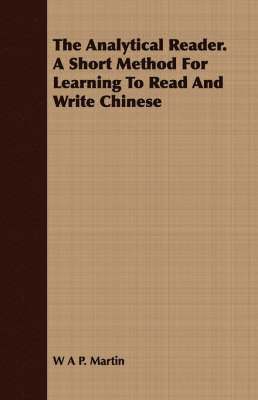 The Analytical Reader. A Short Method For Learning To Read And Write Chinese

W A P. Martin